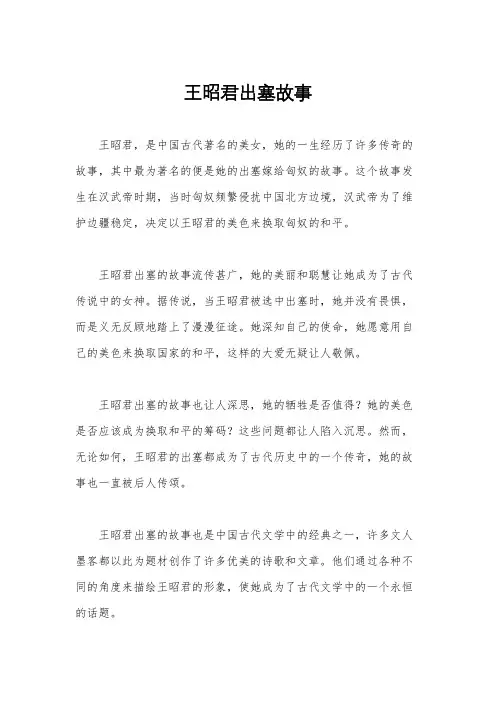 王昭君出塞故事

王昭君，是中国古代著名的美女，她的一生经历了许多传奇的故事，其中最为著名的便是她的出塞嫁给匈奴的故事。这个故事发生在汉武帝时期，当时匈奴频繁侵扰中国北方边境，汉武帝为了维护边疆稳定，决定以王昭君的美色来换取匈奴的和平。

王昭君出塞的故事流传甚广，她的美丽和聪慧让她成为了古代传说中的女神。据传说，当王昭君被选中出塞时，她并没有畏惧，而是义无反顾地踏上了漫漫征途。她深知自己的使命，她愿意用自己的美色来换取国家的和平，这样的大爱无疑让人敬佩。

王昭君出塞的故事也让人深思，她的牺牲是否值得？她的美色是否应该成为换取和平的筹码？这些问题都让人陷入沉思。然而，无论如何，王昭君的出塞都成为了古代历史中的一个传奇，她的故事也一直被后人传颂。

王昭君出塞的故事也是中国古代文学中的经典之一，许多文人墨客都以此为题材创作了许多优美的诗歌和文章。他们通过各种不同的角度来描绘王昭君的形象，使她成为了古代文学中的一个永恒的话题。